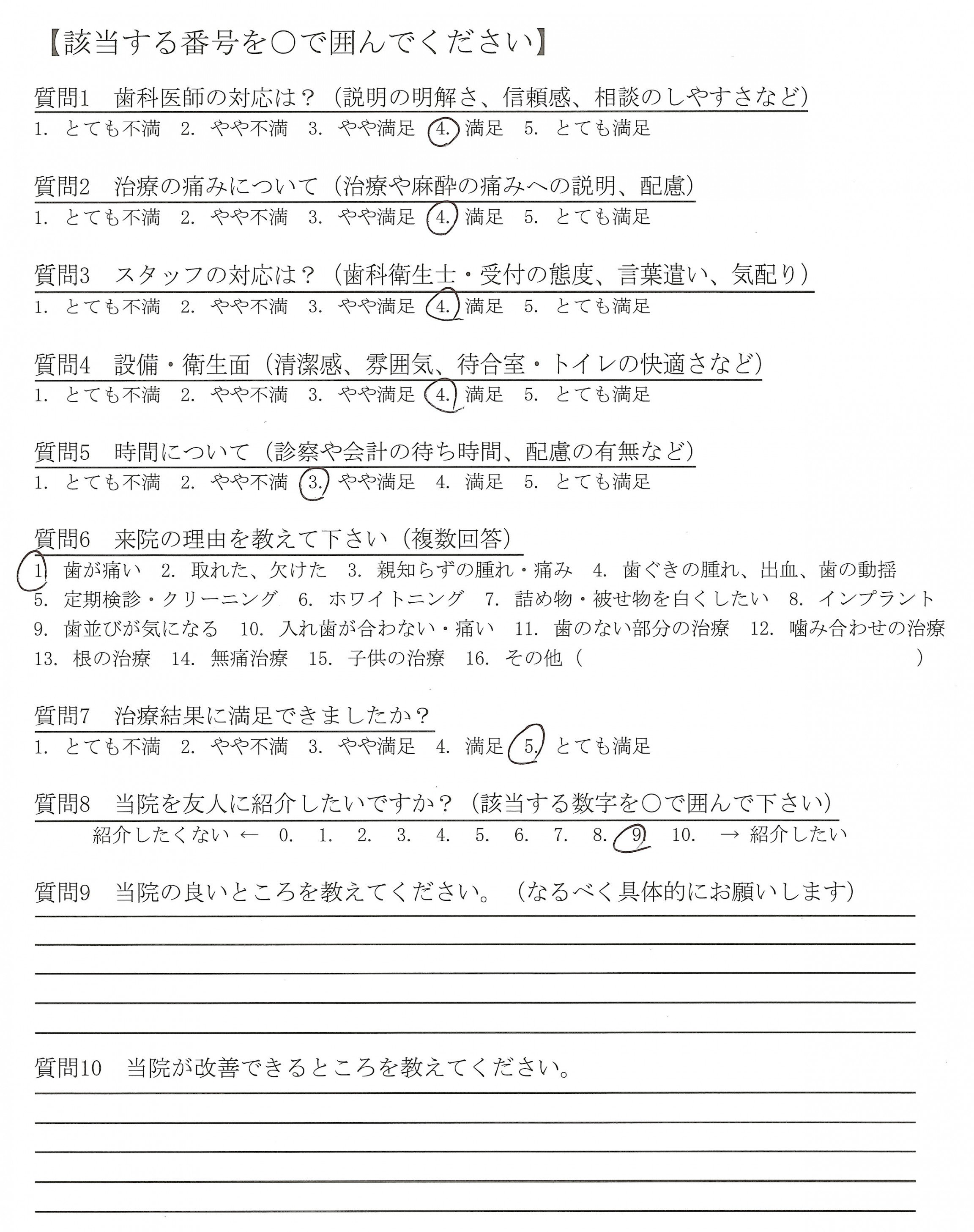 【該当する番号を○で囲んでください】

質問1　歯科医師の対応は？（説明の明解さ、信頼感、相談のしやすさなど）
1. とても不満　2. やや不満　3. やや満足　4. 満足　5. とても満足

質問2　治療の痛みについて（治療や麻酔の痛みへの説明、配慮）
1. とても不満　2. やや不満　3. やや満足　4. 満足　5. とても満足

質問3　スタッフの対応は？（歯科衛生士・受付の態度、言葉遣い、気配り）
1. とても不満　2. やや不満　3. やや満足　4. 満足　5. とても満足

質問4　設備・衛生面（清潔感、雰囲気、待合室・トイレの快適さなど）
1. とても不満　2. やや不満　3. やや満足　4. 満足　5. とても満足

質問5　時間について（診察や会計の待ち時間、配慮の有無など）
1. とても不満　2. やや不満　3. やや満足　4. 満足　5. とても満足

質問6　来院の理由を教えて下さい（複数回答）
1. 歯が痛い　2. 取れた、欠けた　3. 親知らずの腫れ・痛み　4. 歯ぐきの腫れ、出血、歯の動揺
5. 定期検診・クリーニング　6. ホワイトニング　7. 詰め物・被せ物を白くしたい　8. インプラント
9. 歯並びが気になる　10. 入れ歯が合わない・痛い　11. 歯のない部分の治療　12. 噛み合わせの治療
13. 根の治療　14. 無痛治療　15. 子供の治療　16. その他（　　　　　　　　）

質問7　治療結果に満足できましたか？
1. とても不満　2. やや不満　3. やや満足　4. 満足　5. とても満足

質問8　当院を友人に紹介したいですか？（該当する数字を○で囲んで下さい）
紹介したくない ←　0.　1.　2.　3.　4.　5.　6.　7.　8.　9.　10.　→ 紹介したい

質問9　当院の良いところを教えてください。（なるべく具体的にお願いします）

質問10　当院が改善できるところを教えてください。